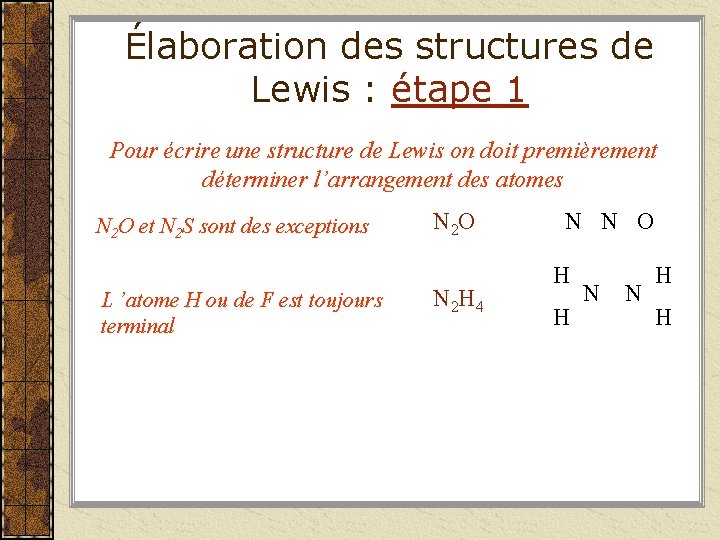 Élaboration des structures de Lewis : étape 1

Pour écrire une structure de Lewis on doit premièrement déterminer l'arrangement des atomes

$N_2O$ et $N_2S$ sont des exceptions

$N_2O$

N N O

L 'atome H ou de F est toujours terminal

$N_2H_4$

H H
N N
H H